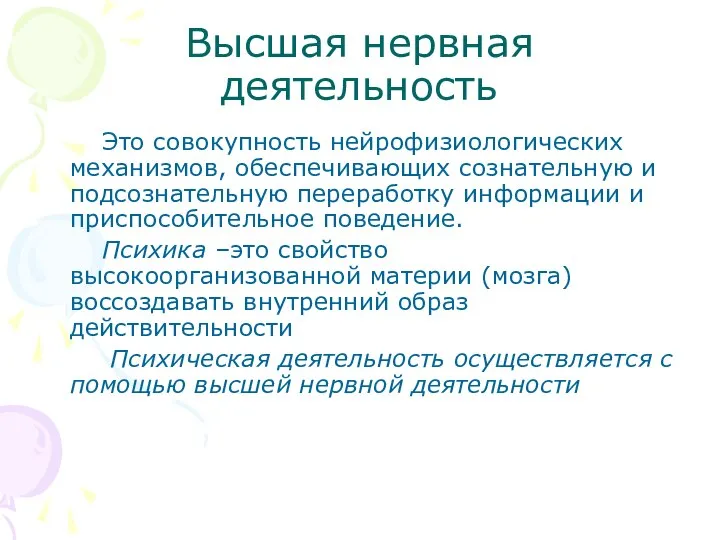 Высшая нервная деятельность

Это совокупность нейрофизиологических механизмов, обеспечивающих сознательную и подсознательную переработку информации и приспособительное поведение.

Психика –это свойство высокоорганизованной материи (мозга) воссоздавать внутренний образ действительности

Психическая деятельность осуществляется с помощью высшей нервной деятельности